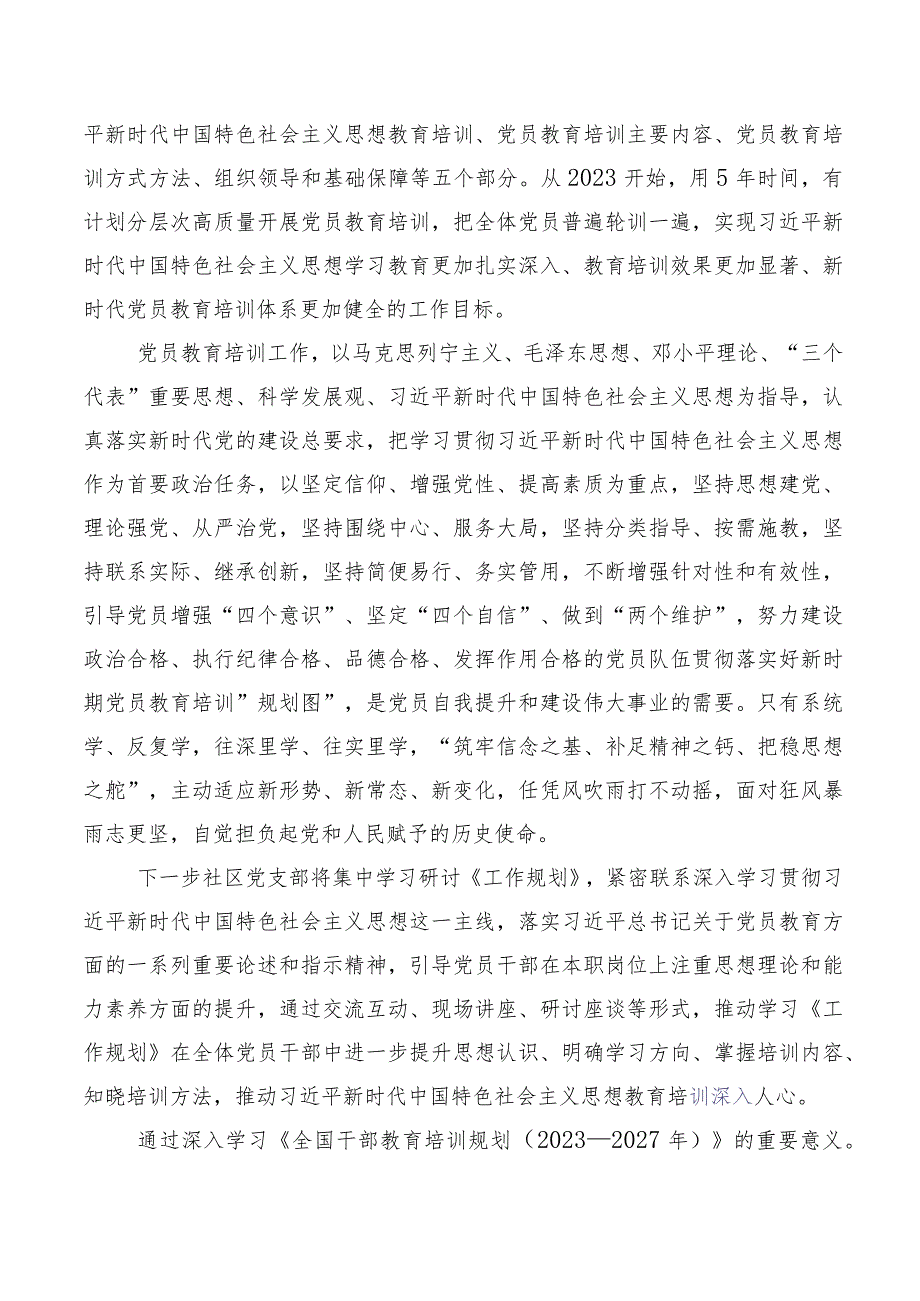 平新时代中国特色社会主义思想教育培训、党员教育培训主要内容、党员教育培训方式方法、组织领导和基础保障等五个部分。从2023开始，用5年时间，有计划分层次高质量开展党员教育培训，把全体党员普遍轮训一遍，实现习近平新时代中国特色社会主义思想学习教育更加扎实深入、教育培训效果更加显著、新时代党员教育培训体系更加健全的工作目标。

党员教育培训工作，以马克思列宁主义、毛泽东思想、邓小平理论、“三个代表”重要思想、科学发展观、习近平新时代中国特色社会主义思想为指导，认真落实新时代党的建设总要求，把学习贯彻习近平新时代中国特色社会主义思想作为首要政治任务，以坚定信仰、增强党性、提高素质为重点，坚持思想建党、理论强党、从严治党，坚持围绕中心、服务大局，坚持分类指导、按需施教，坚持联系实际、继承创新，坚持简便易行、务实管用，不断增强针对性和有效性，引导党员增强“四个意识”、坚定“四个自信”、做到“两个维护”，努力建设政治合格、执行纪律合格、品德合格、发挥作用合格的党员队伍贯彻落实好新时期党员教育培训”规划图”，是党员自我提升和建设伟大事业的需要。只有系统学、反复学，往深里学、往实里学，“筑牢信念之基、补足精神之钙、把稳思想之舵”，主动适应新形势、新常态、新变化，任凭风吹雨打不动摇，面对狂风暴雨志更坚，自觉担负起党和人民赋予的历史使命。

下一步社区党支部将集中学习研讨《工作规划》，紧密联系深入学习贯彻习近平新时代中国特色社会主义思想这一主线，落实习近平总书记关于党员教育方面的一系列重要论述和指示精神，引导党员干部在本职岗位上注重思想理论和能力素养方面的提升，通过交流互动、现场讲座、研讨座谈等形式，推动学习《工作规划》在全体党员干部中进一步提升思想认识、明确学习方向、掌握培训内容、知晓培训方法，推动习近平新时代中国特色社会主义思想教育培训深入人心。

通过深入学习《全国干部教育培训规划（2023—2027年）》的重要意义。